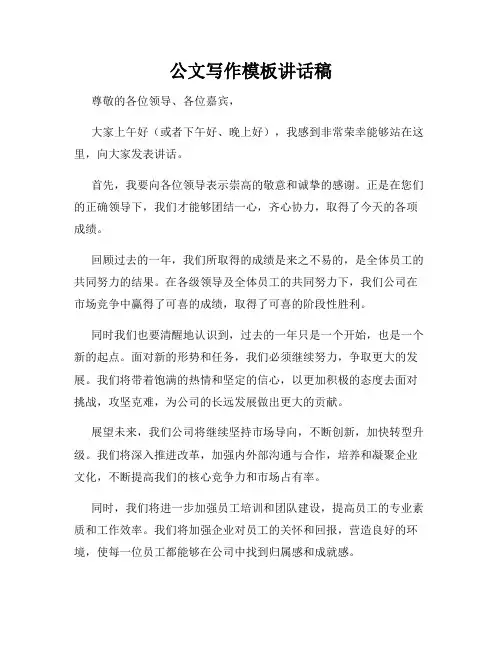 公文写作模板讲话稿

尊敬的各位领导、各位嘉宾，

大家上午好（或者下午好、晚上好），我感到非常荣幸能够站在这里，向大家发表讲话。

首先，我要向各位领导表示崇高的敬意和诚挚的感谢。正是在您们的正确领导下，我们才能够团结一心，齐心协力，取得了今天的各项成绩。

回顾过去的一年，我们所取得的成绩是来之不易的，是全体员工的共同努力的结果。在各级领导及全体员工的共同努力下，我们公司在市场竞争中赢得了可喜的成绩，取得了可喜的阶段性胜利。

同时我们也要清醒地认识到，过去的一年只是一个开始，也是一个新的起点。面对新的形势和任务，我们必须继续努力，争取更大的发展。我们将带着饱满的热情和坚定的信心，以更加积极的态度去面对挑战，攻坚克难，为公司的长远发展做出更大的贡献。

展望未来，我们公司将继续坚持市场导向，不断创新，加快转型升级。我们将深入推进改革，加强内外部沟通与合作，培养和凝聚企业文化，不断提高我们的核心竞争力和市场占有率。

同时，我们将进一步加强员工培训和团队建设，提高员工的专业素质和工作效率。我们将加强企业对员工的关怀和回报，营造良好的环境，使每一位员工都能够在公司中找到归属感和成就感。